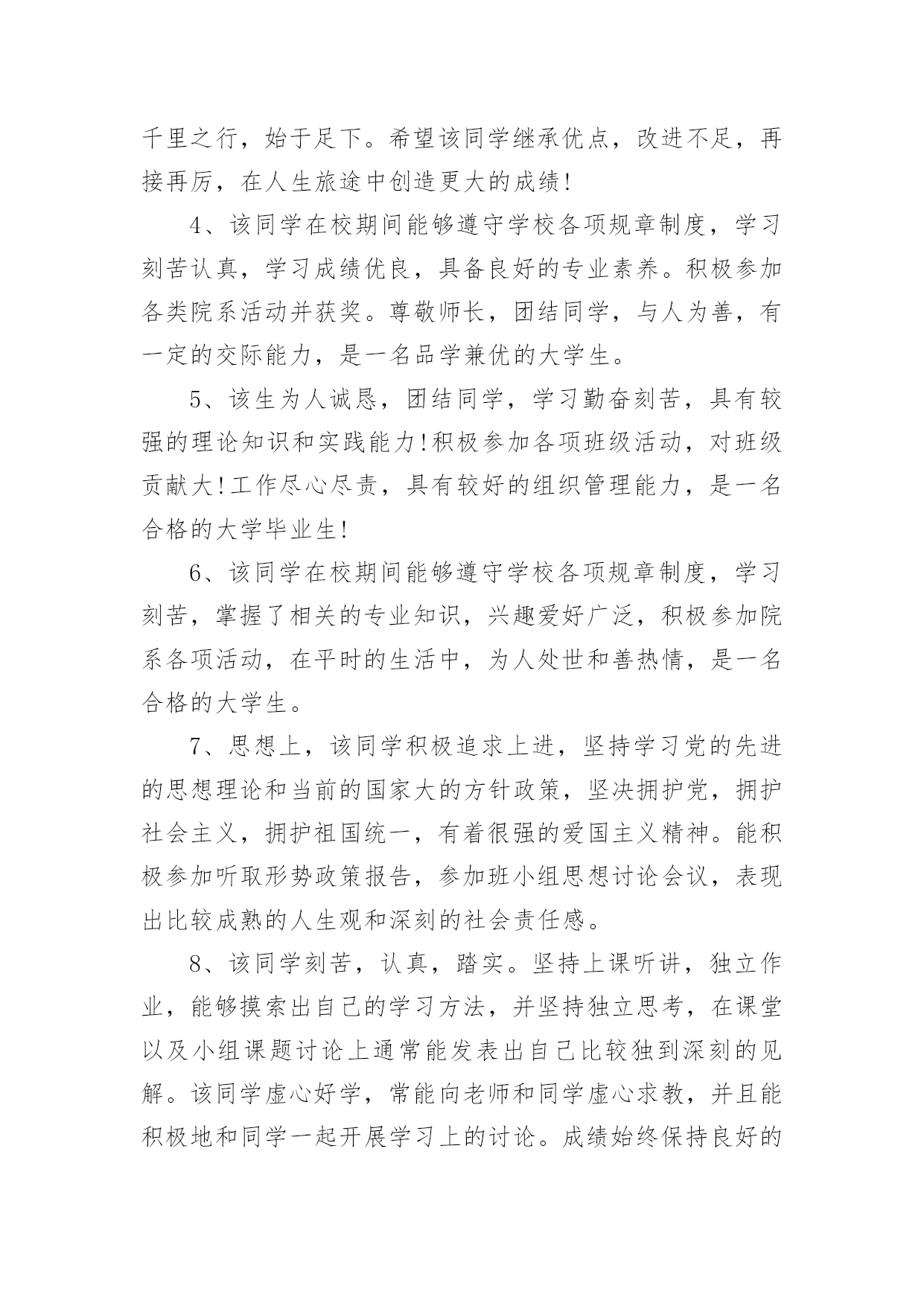 千里之行，始于足下。希望该同学继承优点，改进不足，再接再厉，在人生旅途中创造更大的成绩!

4、该同学在校期间能够遵守学校各项规章制度，学习刻苦认真，学习成绩优良，具备良好的专业素养。积极参加各类院系活动并获奖。尊敬师长，团结同学，与人为善，有一定的交际能力，是一名品学兼优的大学生。

5、该生为人诚恳，团结同学，学习勤奋刻苦，具有较强的理论知识和实践能力!积极参加各项班级活动，对班级贡献大!工作尽心尽责，具有较好的组织管理能力，是一名合格的大学毕业生!

6、该同学在校期间能够遵守学校各项规章制度，学习刻苦，掌握了相关的专业知识，兴趣爱好广泛，积极参加院系各项活动，在平时的生活中，为人处世和善热情，是一名合格的大学生。

7、思想上，该同学积极追求上进，坚持学习党的先进的思想理论和当前的国家大的方针政策，坚决拥护党，拥护社会主义，拥护祖国统一，有着很强的爱国主义精神。能积极参加听取形势政策报告，参加班小组思想讨论会议，表现出比较成熟的人生观和深刻的社会责任感。

8、该同学刻苦，认真，踏实。坚持上课听讲，独立作业，能够摸索出自己的学习方法，并坚持独立思考，在课堂以及小组课题讨论上通常能发表出自己比较独到深刻的见解。该同学虚心好学，常能向老师和同学虚心求教，并且能积极地和同学一起开展学习上的讨论。成绩始终保持良好的